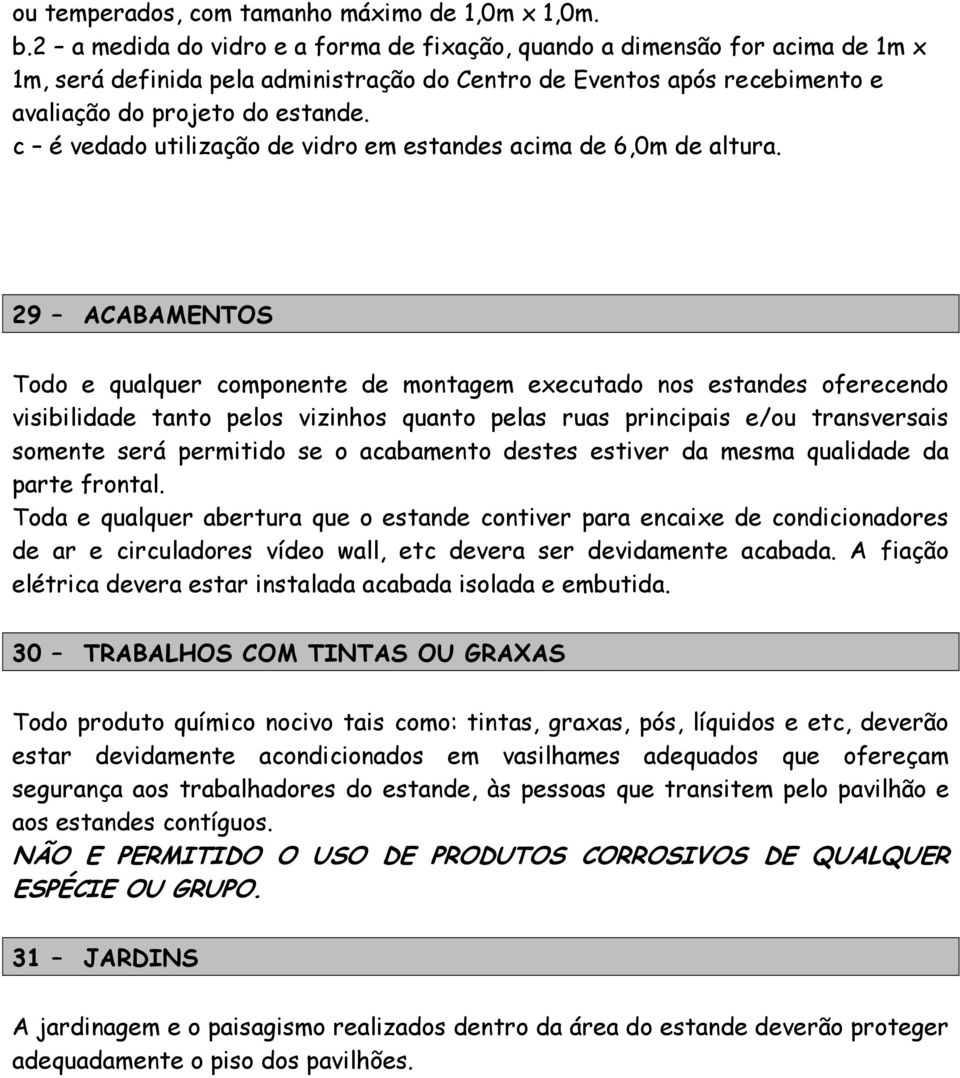 ou temperados, com tamanho máximo de 1,0m x 1,0m.
b.2 – a medida do vidro e a forma de fixação, quando a dimensão for acima de 1m x 1m, será definida pela administração do Centro de Eventos após recebimento e avaliação do projeto do estande.
c – é vedado utilização de vidro em estandes acima de 6,0m de altura.

29 – ACABAMENTOS

Todo e qualquer componente de montagem executado nos estandes oferecendo visibilidade tanto pelos vizinhos quanto pelas ruas principais e/ou transversais somente será permitido se o acabamento destes estiver da mesma qualidade da parte frontal.
Toda e qualquer abertura que o estande contiver para encaixe de condicionadores de ar e circuladores vídeo wall, etc devera ser devidamente acabada. A fiação elétrica devera estar instalada acabada isolada e embutida.

30 – TRABALHOS COM TINTAS OU GRAXAS

Todo produto químico nocivo tais como: tintas, graxas, pós, líquidos e etc, deverão estar devidamente acondicionados em vasilhames adequados que ofereçam segurança aos trabalhadores do estande, às pessoas que transitem pelo pavilhão e aos estandes contíguos.
NÃO E PERMITIDO O USO DE PRODUTOS CORROSIVOS DE QUALQUER ESPÉCIE OU GRUPO.

31 – JARDINS

A jardinagem e o paisagismo realizados dentro da área do estande deverão proteger adequadamente o piso dos pavilhões.